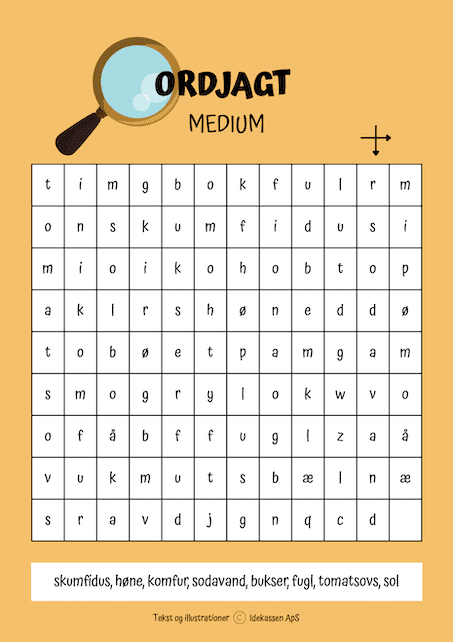 ORDJAGT
MEDIUM

| t | i | m | g | b | o | k | f | u | l | r | m |
|---|---|---|---|---|---|---|---|---|---|---|---|
| o | n | s | k | u | m | f | i | d | u | s | i |
| m | i | o | i | k | o | h | o | b | t | o | p |
| a | k | l | r | s | h | ø | n | e | d | d | ø |
| t | o | b | ø | e | t | p | a | m | g | a | m |
| s | m | o | g | r | y | l | o | k | w | v | o |
| o | f | å | b | f | f | u | g | l | z | a | å |
| v | u | k | m | u | t | s | b | æ | l | n | æ |
| s | r | a | v | d | j | g | n | q | c | d |  |

skumfidus, høne, komfur, sodavand, bukser, fugl, tomatsovs, sol

Tekst og illustrationer © Idekassen ApS